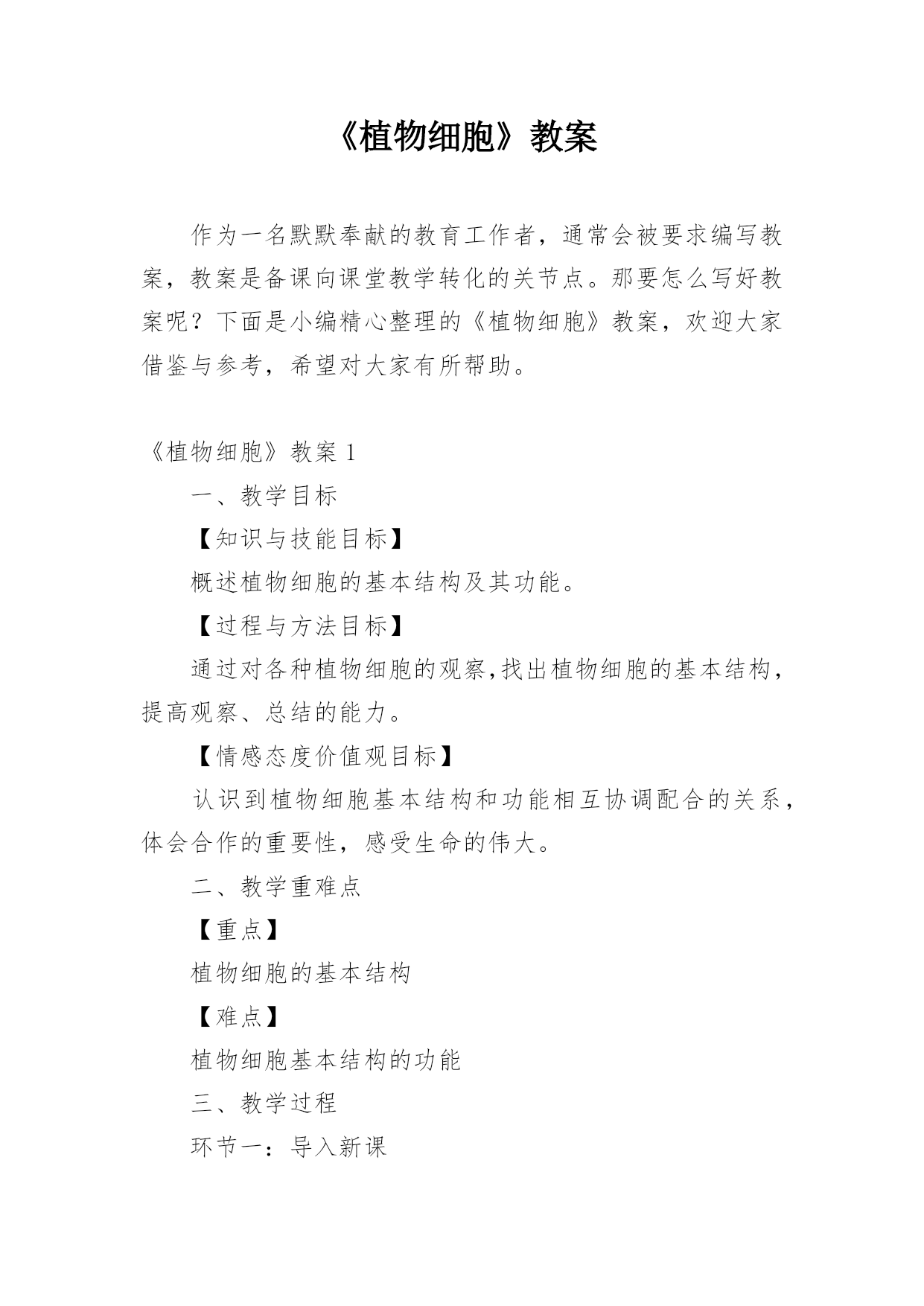 《植物细胞》教案

作为一名默默奉献的教育工作者，通常会被要求编写教案，教案是备课向课堂教学转化的关节点。那要怎么写好教案呢？下面是小编精心整理的《植物细胞》教案，欢迎大家借鉴与参考，希望对大家有所帮助。

《植物细胞》教案 1

一、教学目标

【知识与技能目标】

概述植物细胞的基本结构及其功能。

【过程与方法目标】

通过对各种植物细胞的观察,找出植物细胞的基本结构，提高观察、总结的能力。

【情感态度价值观目标】

认识到植物细胞基本结构和功能相互协调配合的关系，体会合作的重要性，感受生命的伟大。

二、教学重难点

【重点】

植物细胞的基本结构

【难点】

植物细胞基本结构的功能

三、教学过程

环节一：导入新课